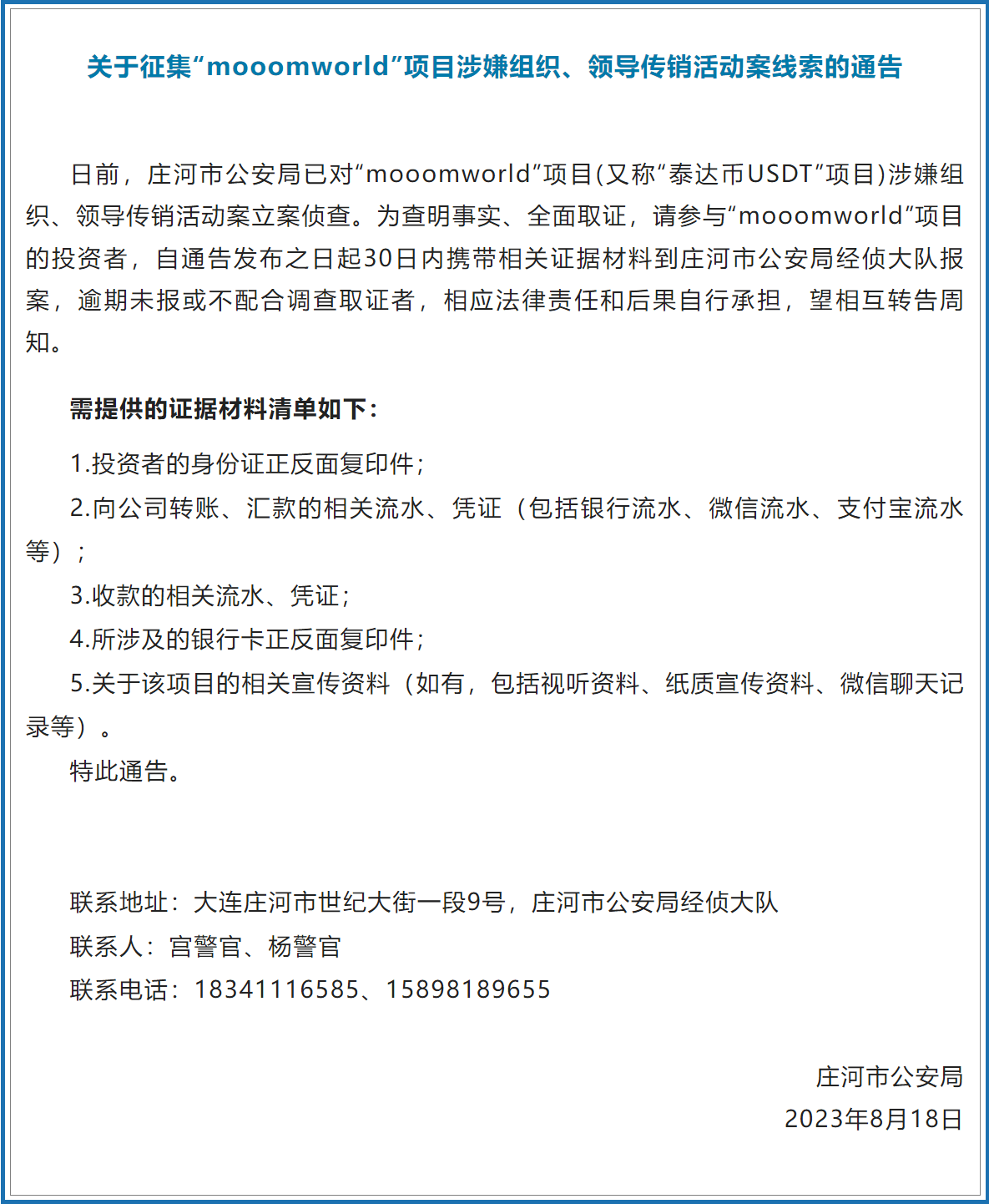 关于征集“mooomworld”项目涉嫌组织、领导传销活动案线索的通告

日前，庄河市公安局已对“mooomworld”项目(又称“泰达币USDT”项目)涉嫌组织、领导传销活动案立案侦查。为查明事实、全面取证，请参与“mooomworld”项目的投资者，自通告发布之日起30日内携带相关证据材料到庄河市公安局经侦大队报案，逾期未报或不配合调查取证者，相应法律责任和后果自行承担，望相互转告周知。

需提供的证据材料清单如下：

1.投资者的身份证正反面复印件；

2.向公司转账、汇款的相关流水、凭证（包括银行流水、微信流水、支付宝流水等）；

3.收款的相关流水、凭证；

4.所涉及的银行卡正反面复印件；

5.关于该项目的相关宣传资料（如有，包括视听资料、纸质宣传资料、微信聊天记录等）。

特此通告。

联系地址：大连庄河市世纪大街一段9号，庄河市公安局经侦大队

联系人：宫警官、杨警官

联系电话：18341116585、15898189655

庄河市公安局

2023年8月18日